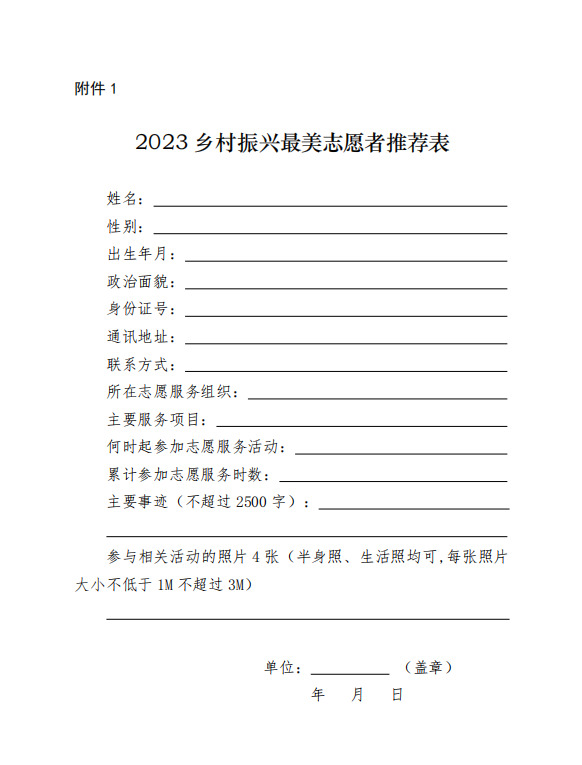 附件 1

2023 乡村振兴最美志愿者推荐表

姓名：

性别：

出生年月：

政治面貌：

身份证号：

通讯地址：

联系方式：

所在志愿服务组织：

主要服务项目：

何时起参加志愿服务活动：

累计参加志愿服务时数：

主要事迹（不超过 2500 字）：

参与相关活动的照片 4 张（半身照、生活照均可，每张照片大小不低于 1M 不超过 3M）

单位：（盖章）

年 月 日